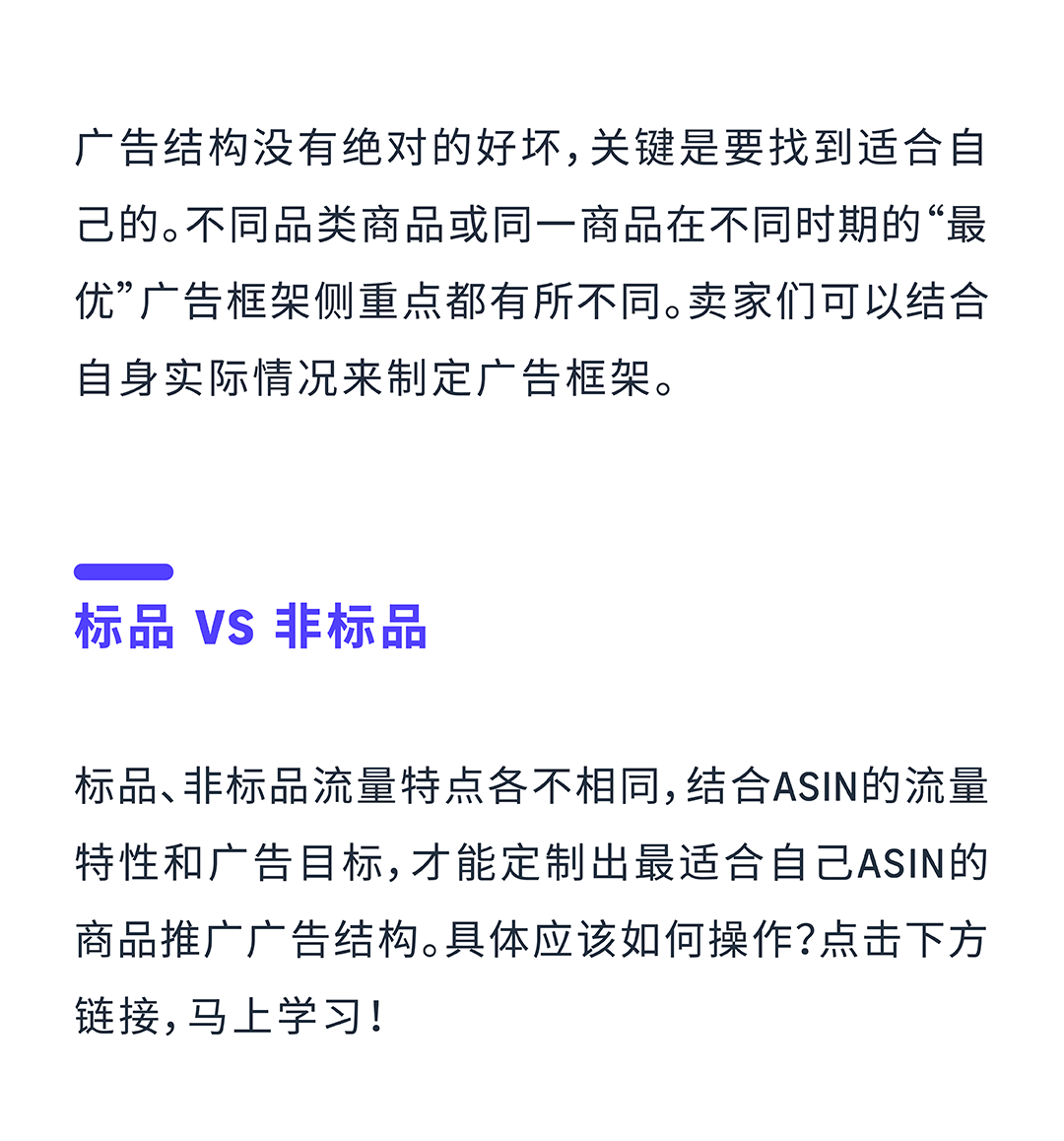 广告结构没有绝对的好坏，关键是要找到适合自己的。不同品类商品或同一商品在不同时期的“最优”广告框架侧重点都有所不同。卖家们可以结合自身实际情况来制定广告框架。

标品 VS 非标品

标品、非标品流量特点各不相同，结合ASIN的流量特性和广告目标，才能定制出最适合自己ASIN的商品推广广告结构。具体应该如何操作？点击下方链接，马上学习！